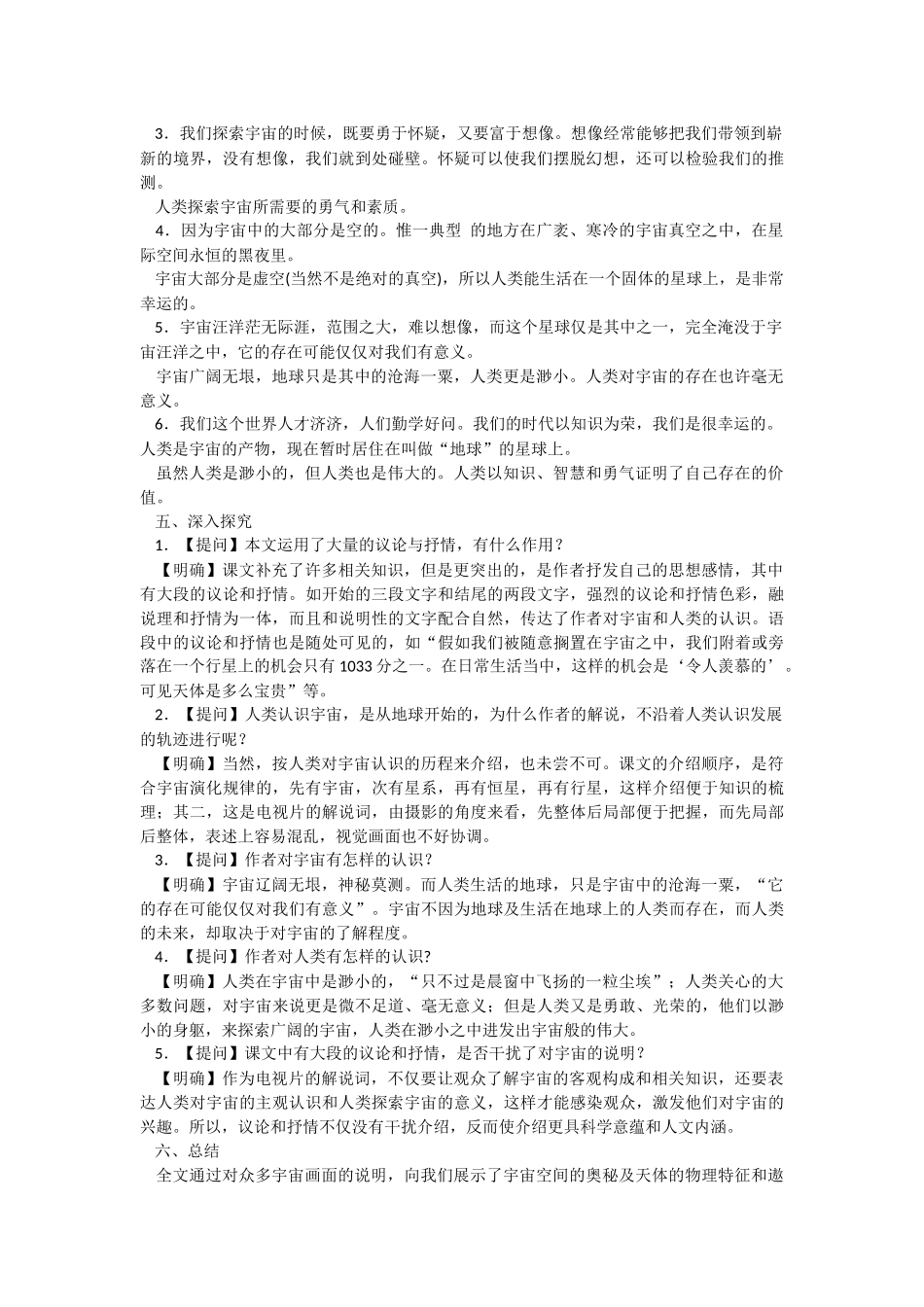 3．我们探索宇宙的时候，既要勇于怀疑，又要富于想像。想像经常能够把我们带领到崭新的境界，没有想像，我们就到处碰壁。怀疑可以使我们摆脱幻想，还可以检验我们的推测。

人类探索宇宙所需要的勇气和素质。

4．因为宇宙中的大部分是空的。惟一典型 的地方在广袤、寒冷的宇宙真空之中，在星际空间永恒的黑夜里。

宇宙大部分是虚空(当然不是绝对的真空)，所以人类能生活在一个固体的星球上，是非常幸运的。

5．宇宙汪洋茫无际涯，范围之大，难以想像，而这个星球仅是其中之一，完全淹没于宇宙汪洋之中，它的存在可能仅仅对我们有意义。

宇宙广阔无垠，地球只是其中的沧海一粟，人类更是渺小。人类对宇宙的存在也许毫无意义。

6．我们这个世界人才济济，人们勤学好问。我们的时代以知识为荣，我们是很幸运的。人类是宇宙的产物，现在暂时居住在叫做“地球”的星球上。

虽然人类是渺小的，但人类也是伟大的。人类以知识、智慧和勇气证明了自己存在的价值。

五、深入探究

1．【提问】本文运用了大量的议论与抒情，有什么作用？

【明确】课文补充了许多相关知识，但是更突出的，是作者抒发自己的思想感情，其中有大段的议论和抒情。如开始的三段文字和结尾的两段文字，强烈的议论和抒情色彩，融说理和抒情为一体，而且和说明性的文字配合自然，传达了作者对宇宙和人类的认识。语段中的议论和抒情也是随处可见的，如“假如我们被随意搁置在宇宙之中，我们附着或旁落在一个行星上的机会只有 1033 分之一。在日常生活当中，这样的机会是‘令人羡慕的’。可见天体是多么宝贵”等。

2．【提问】人类认识宇宙，是从地球开始的，为什么作者的解说，不沿着人类认识发展的轨迹进行呢？

【明确】当然，按人类对宇宙认识的历程来介绍，也未尝不可。课文的介绍顺序，是符合宇宙演化规律的，先有宇宙，次有星系，再有恒星，再有行星，这样介绍便于知识的梳理；其二，这是电视片的解说词，由摄影的角度来看，先整体后局部便于把握，而先局部后整体，表述上容易混乱，视觉画面也不好协调。

3．【提问】作者对宇宙有怎样的认识？

【明确】宇宙辽阔无垠，神秘莫测。而人类生活的地球，只是宇宙中的沧海一粟，“它的存在可能仅仅对我们有意义”。宇宙不因为地球及生活在地球上的人类而存在，而人类的未来，却取决于对宇宙的了解程度。

4．【提问】作者对人类有怎样的认识？

【明确】人类在宇宙中是渺小的，“只不过是晨窗中飞扬的一粒尘埃”；人类关心的大多数问题，对宇宙来说更是微不足道、毫无意义；但是人类又是勇敢、光荣的，他们以渺小的身躯，来探索广阔的宇宙，人类在渺小之中迸发出宇宙般的伟大。

5．【提问】课文中有大段的议论和抒情，是否干扰了对宇宙的说明？

【明确】作为电视片的解说词，不仅要让观众了解宇宙的客观构成和相关知识，还要表达人类对宇宙的主观认识和人类探索宇宙的意义，这样才能感染观众，激发他们对宇宙的兴趣。所以，议论和抒情不仅没有干扰介绍，反而使介绍更具科学意蕴和人文内涵。

六、总结

全文通过对众多宇宙画面的说明，向我们展示了宇宙空间的奥秘及天体的物理特征和遨